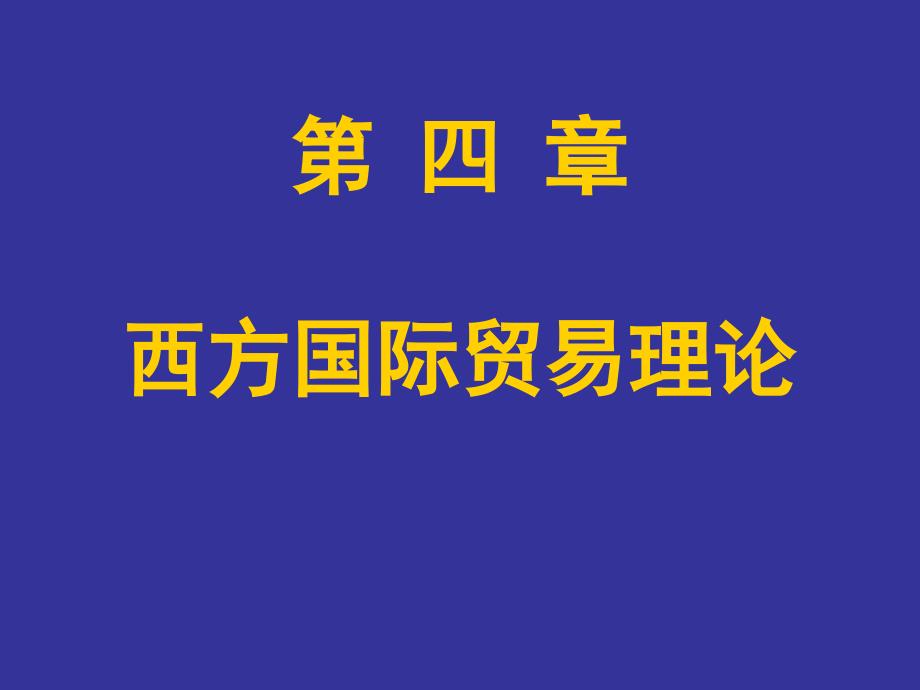 第 四 章

西方国际贸易理论